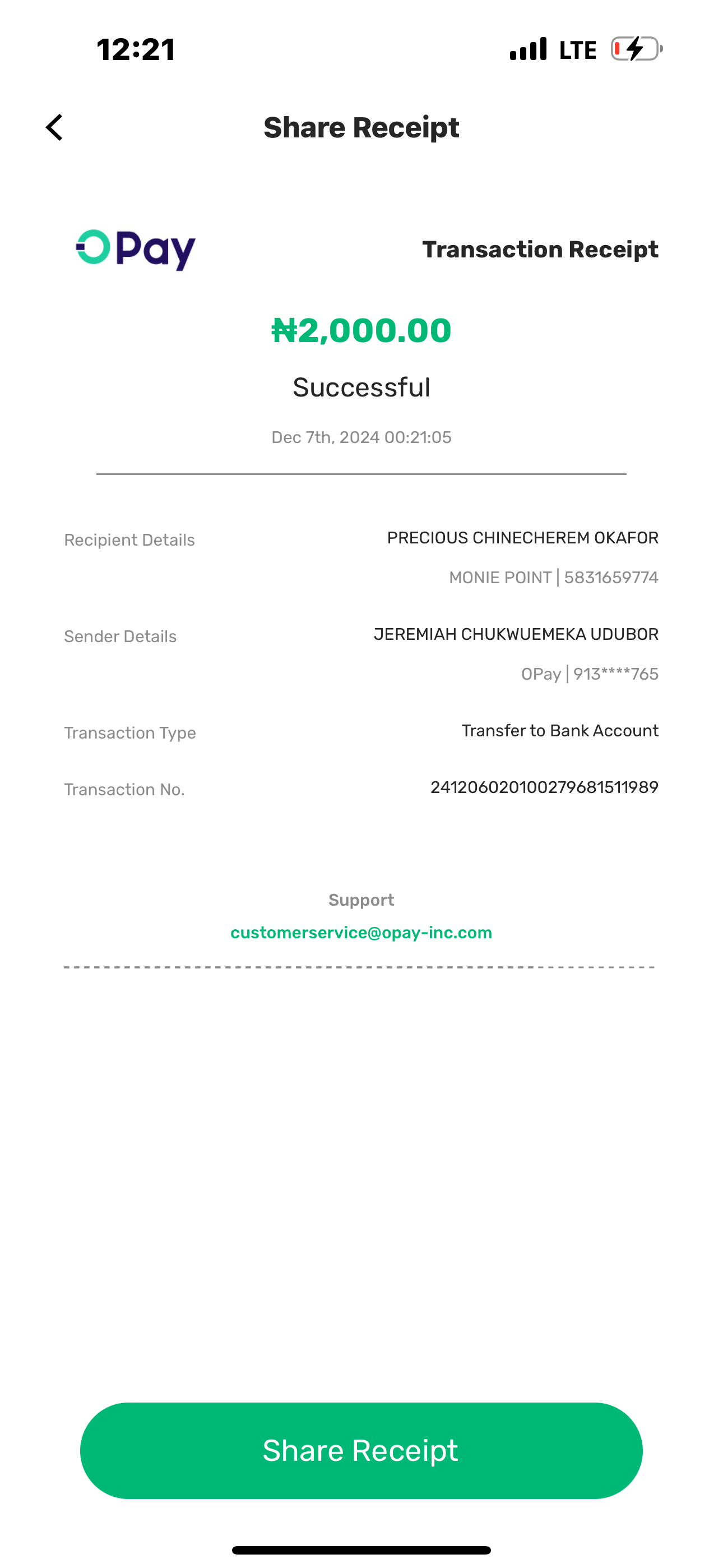 12:21 LTE

Share Receipt

OPay

Transaction Receipt

₦2,000.00

Successful

Dec 7th, 2024 00:21:05

Recipient Details PRECIOUS CHINECHEREM OKAFOR
MONIE POINT | 5831659774

Sender Details JEREMIAH CHUKWUEMEKA UDUBOR
OPay | 913****765

Transaction Type Transfer to Bank Account

Transaction No. 241206020100279681511989

Support
customerservice@opay-inc.com

Share Receipt